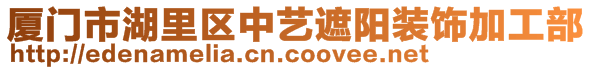 厦门市湖里区中艺遮阳装饰加工部
http://edenamelia.cn.coovee.net